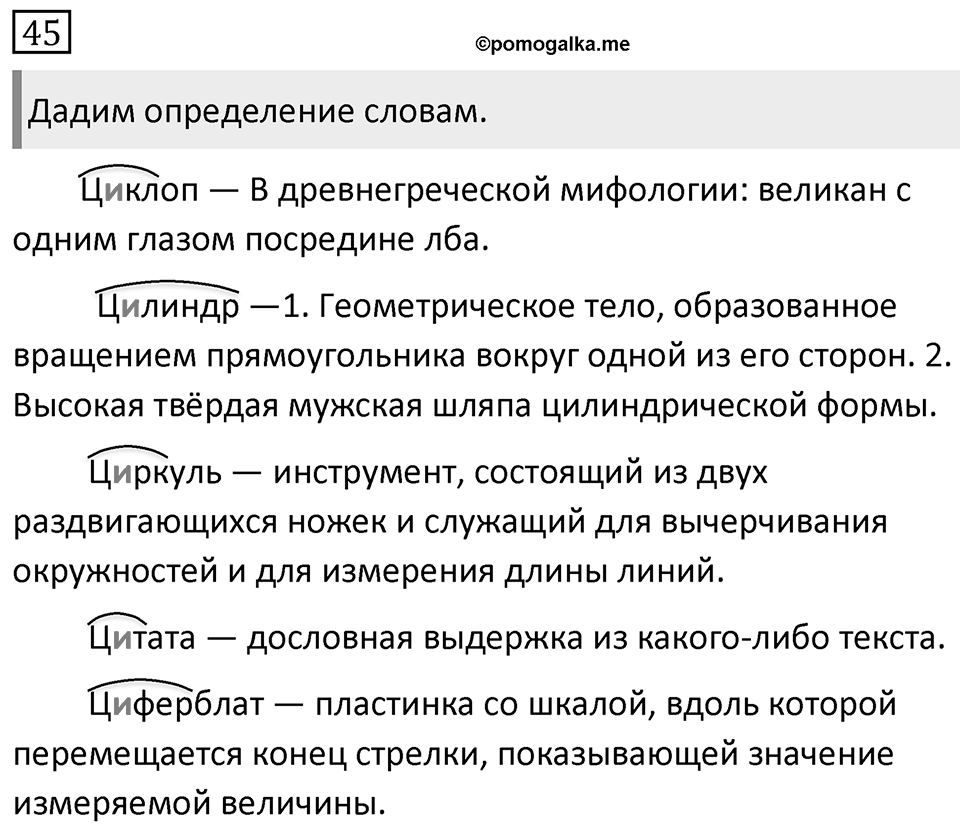 45

©pomogalka.me

Дадим определение словам.

Циклоп — В древнегреческой мифологии: великан с одним глазом посредине лба.

Цилиндр —1. Геометрическое тело, образованное вращением прямоугольника вокруг одной из его сторон. 2. Высокая твёрдая мужская шляпа цилиндрической формы.

Циркуль — инструмент, состоящий из двух раздвигающихся ножек и служащий для вычерчивания окружностей и для измерения длины линий.

Цитата — дословная выдержка из какого-либо текста.

Циферблат — пластинка со шкалой, вдоль которой перемещается конец стрелки, показывающей значение измеряемой величины.